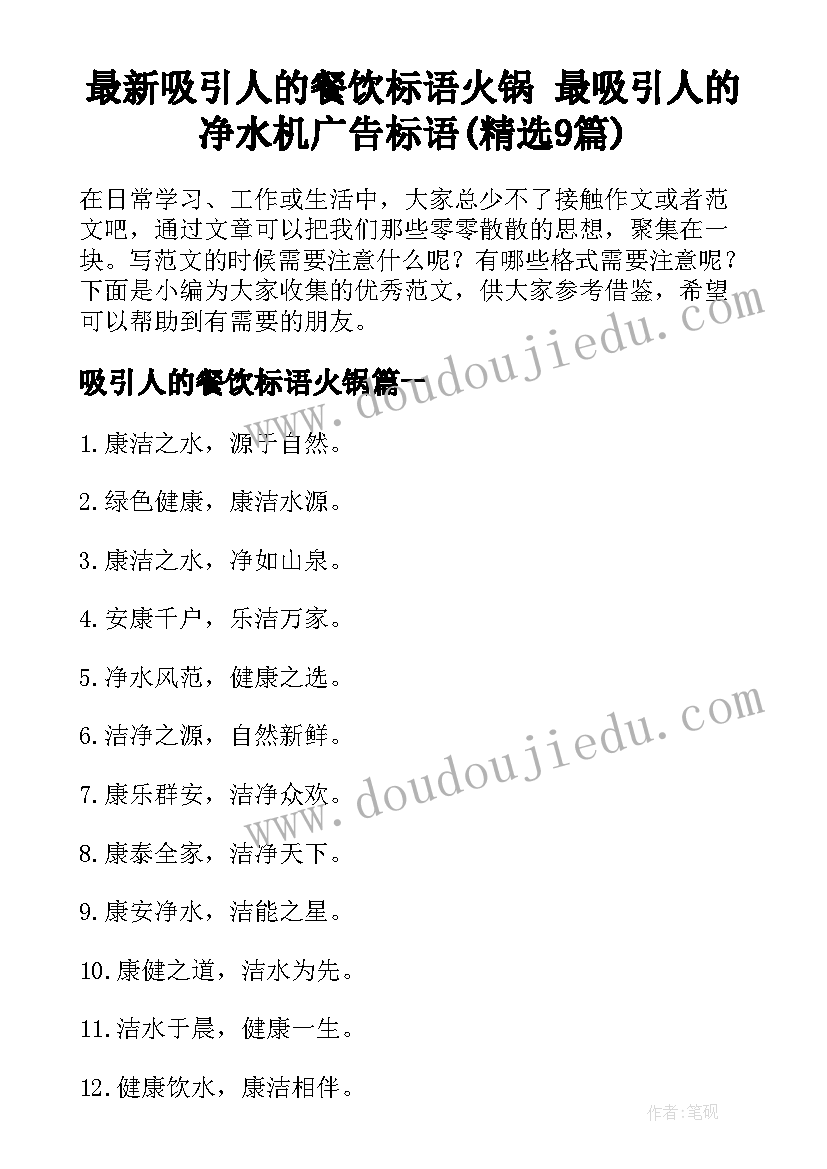 最新吸引人的餐饮标语火锅 最吸引人的净水机广告标语(精选9篇)

在日常学习、工作或生活中，大家总少不了接触作文或者范文吧，通过文章可以把我们那些零零散散的思想，聚集在一块。写范文的时候需要注意什么呢？有哪些格式需要注意呢？下面是小编为大家收集的优秀范文，供大家参考借鉴，希望可以帮助到有需要的朋友。

www.doudoujiedu.com

吸引人的餐饮标语火锅篇一

1.康洁之水，源于自然。

2.绿色健康，康洁水源。

3.康洁之水，净如山泉。

4.安康千户，乐洁万家。

5.净水风范，健康之选。

6.洁净之源，自然新鲜。

www.doudoujiedu.com

7.康乐群安，洁净众欢。

8.康泰全家，洁净天下。

9.康安净水，洁能之星。

10.康健之道，洁水为先。

11.洁水于晨，健康一生。

12.健康饮水，康洁相伴。

作者:笔砚